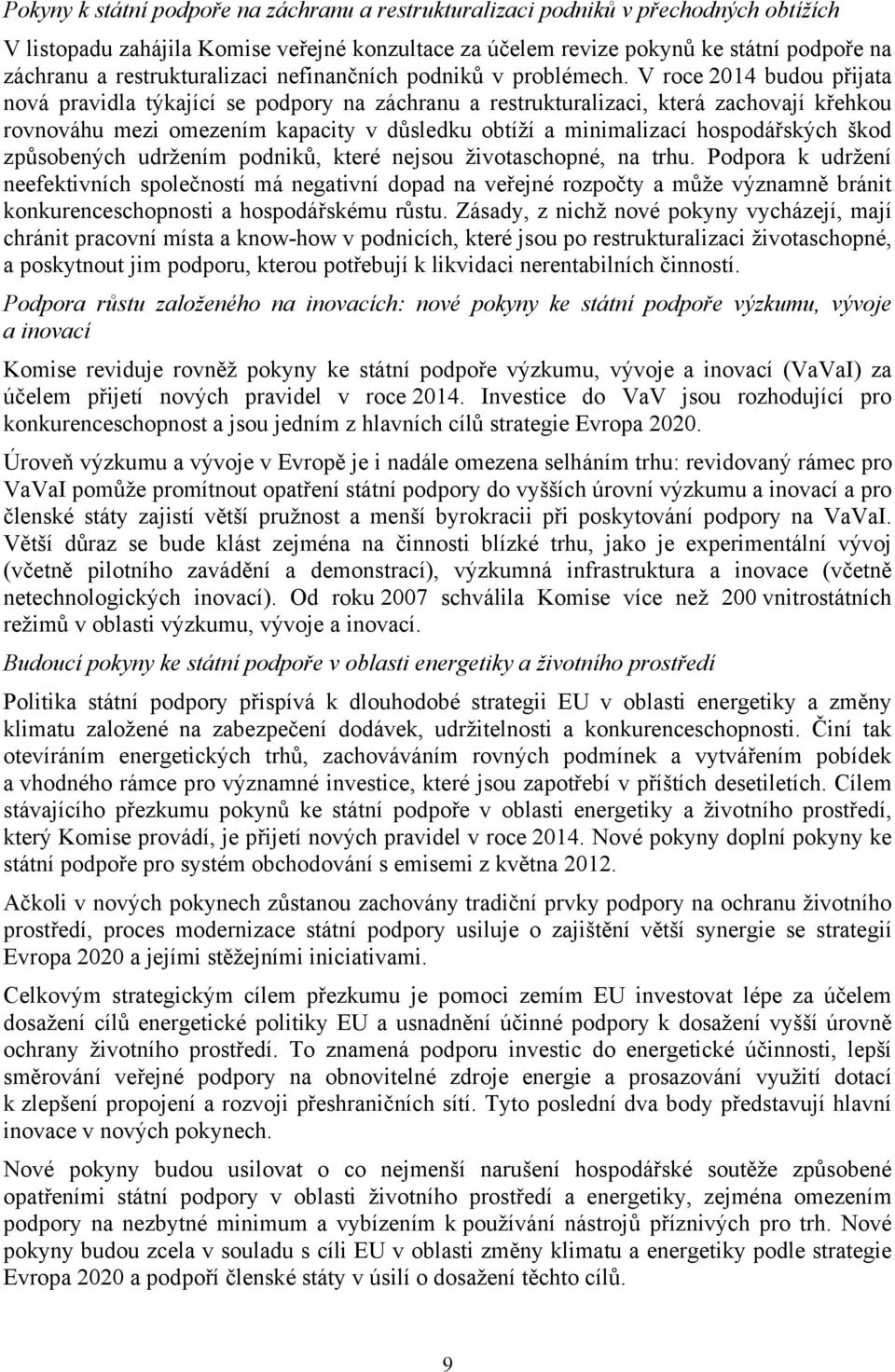 Pokyny k státní podpoře na záchranu a restrukturalizaci podniků v přechodných obtížích

V listopadu zahájila Komise veřejné konzultace za účelem revize pokynů ke státní podpoře na záchranu a restrukturalizaci nefinančních podniků v problémech. V roce 2014 budou přijata nová pravidla týkající se podpory na záchranu a restrukturalizaci, která zachovají křehkou rovnováhu mezi omezením kapacity v důsledku obtíží a minimalizací hospodářských škod způsobených udržením podniků, které nejsou životaschopné, na trhu. Podpora k udržení neefektivních společností má negativní dopad na veřejné rozpočty a může významně bránit konkurenceschopnosti a hospodářskému růstu. Zásady, z nichž nové pokyny vycházejí, mají chránit pracovní místa a know-how v podnicích, které jsou po restrukturalizaci životaschopné, a poskytnout jim podporu, kterou potřebují k likvidaci nerentabilních činností.

Podpora růstu založeného na inovacích: nové pokyny ke státní podpoře výzkumu, vývoje a inovací

Komise reviduje rovněž pokyny ke státní podpoře výzkumu, vývoje a inovací (VaVaI) za účelem přijetí nových pravidel v roce 2014. Investice do VaV jsou rozhodující pro konkurenceschopnost a jsou jedním z hlavních cílů strategie Evropa 2020.

Úroveň výzkumu a vývoje v Evropě je i nadále omezena selháním trhu: revidovaný rámec pro VaVaI pomůže promítnout opatření státní podpory do vyšších úrovní výzkumu a inovací a pro členské státy zajistí větší pružnost a menší byrokracii při poskytování podpory na VaVaI. Větší důraz se bude klást zejména na činnosti blízké trhu, jako je experimentální vývoj (včetně pilotního zavádění a demonstrací), výzkumná infrastruktura a inovace (včetně netechnologických inovací). Od roku 2007 schválila Komise více než 200 vnitrostátních režimů v oblasti výzkumu, vývoje a inovací.

Budoucí pokyny ke státní podpoře v oblasti energetiky a životního prostředí

Politika státní podpory přispívá k dlouhodobé strategii EU v oblasti energetiky a změny klimatu založené na zabezpečení dodávek, udržitelnosti a konkurenceschopnosti. Činí tak otevíráním energetických trhů, zachováváním rovných podmínek a vytvářením pobídek a vhodného rámce pro významné investice, které jsou zapotřebí v příštích desetiletích. Cílem stávajícího přezkumu pokynů ke státní podpoře v oblasti energetiky a životního prostředí, který Komise provádí, je přijetí nových pravidel v roce 2014. Nové pokyny doplní pokyny ke státní podpoře pro systém obchodování s emisemi z května 2012.

Ačkoli v nových pokynech zůstanou zachovány tradiční prvky podpory na ochranu životního prostředí, proces modernizace státní podpory usiluje o zajištění větší synergie se strategií Evropa 2020 a jejími stěžejními iniciativami.

Celkovým strategickým cílem přezkumu je pomoci zemím EU investovat lépe za účelem dosažení cílů energetické politiky EU a usnadnění účinné podpory k dosažení vyšší úrovně ochrany životního prostředí. To znamená podporu investic do energetické účinnosti, lepší směrování veřejné podpory na obnovitelné zdroje energie a prosazování využití dotací k zlepšení propojení a rozvoji přeshraničních sítí. Tyto poslední dva body představují hlavní inovace v nových pokynech.

Nové pokyny budou usilovat o co nejmenší narušení hospodářské soutěže způsobené opatřeními státní podpory v oblasti životního prostředí a energetiky, zejména omezením podpory na nezbytné minimum a vybízením k používání nástrojů příznivých pro trh. Nové pokyny budou zcela v souladu s cíli EU v oblasti změny klimatu a energetiky podle strategie Evropa 2020 a podpoří členské státy v úsilí o dosažení těchto cílů.

9